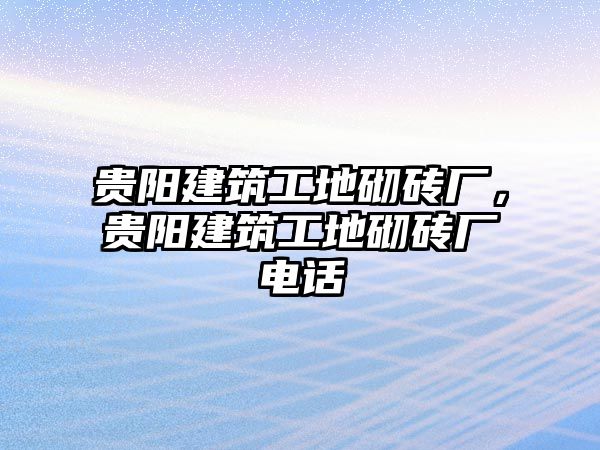 贵阳建筑工地砌砖厂，贵阳建筑工地砌砖厂电话